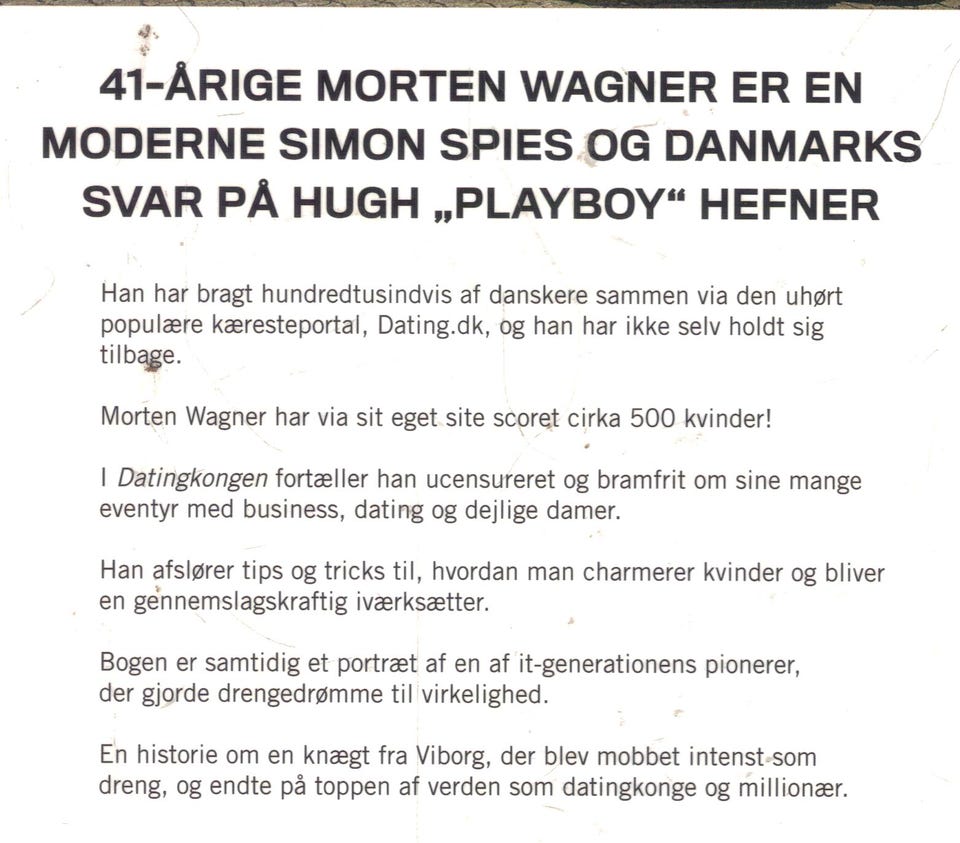 41-ÅRIGE MORTEN WAGNER ER EN MODERNE SIMON SPIES OG DANMARKS SVAR PÅ HUGH „PLAYBOY“ HEFNER

Han har bragt hundredtusindvis af danskere sammen via den uhørt populære kæresteportal, Dating.dk, og han har ikke selv holdt sig tilbage.

Morten Wagner har via sit eget site scoret cirka 500 kvinder!

I Datingkongen fortæller han ucensureret og bramfrit om sine mange eventyr med business, dating og dejlige damer.

Han afslører tips og tricks til, hvordan man charmerer kvinder og bliver en gennemslagskraftig iværksætter.

Bogen er samtidig et portræt af en af it-generationens pionerer, der gjorde drengedrømme til virkelighed.

En historie om en knægt fra Viborg, der blev mobbet intenst som dreng, og endte på toppen af verden som datingkonge og millionær.